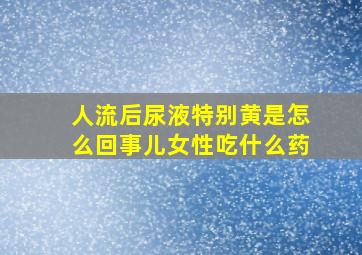 人流后尿液特别黄是怎么回事儿女性吃什么药